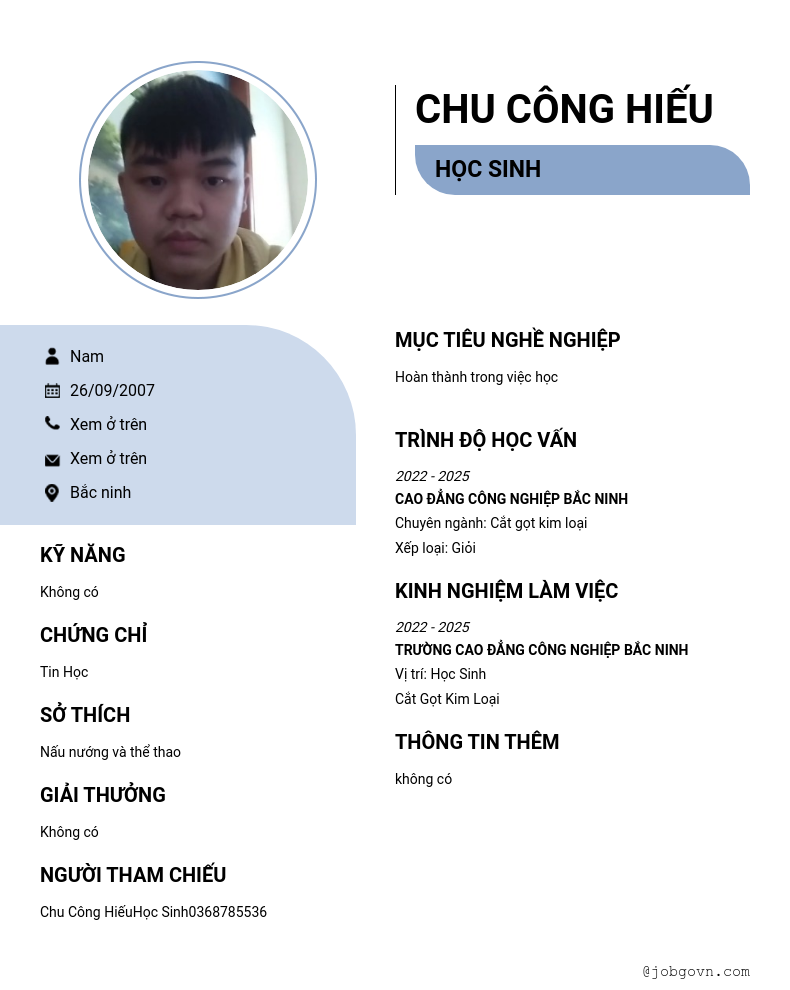 CHU CÔNG HIẾU

HỌC SINH

Nam
26/09/2007
Xem ở trên
Xem ở trên
Bắc ninh

KỸ NĂNG

Không có

CHỨNG CHỈ

Tin Học

SỞ THÍCH

Nấu nướng và thể thao

GIẢI THƯỞNG

Không có

NGƯỜI THAM CHIẾU

Chu Công HiếuHọc Sinh0368785536

MỤC TIÊU NGHỀ NGHIỆP

Hoàn thành trong việc học

TRÌNH ĐỘ HỌC VẤN

2022 - 2025
CAO ĐẲNG CÔNG NGHIỆP BẮC NINH
Chuyên ngành: Cắt gọt kim loại
Xếp loại: Giỏi

KINH NGHIỆM LÀM VIỆC

2022 - 2025
TRƯỜNG CAO ĐẲNG CÔNG NGHIỆP BẮC NINH
Vị trí: Học Sinh
Cắt Gọt Kim Loại

THÔNG TIN THÊM

không có

@jobgovn.com